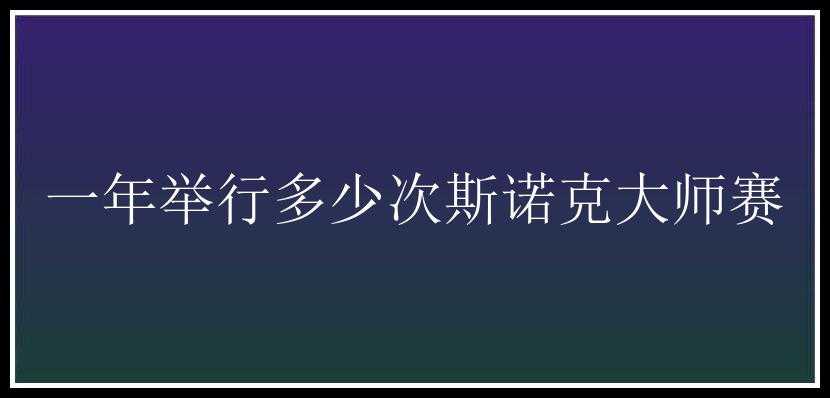 一年举行多少次斯诺克大师赛